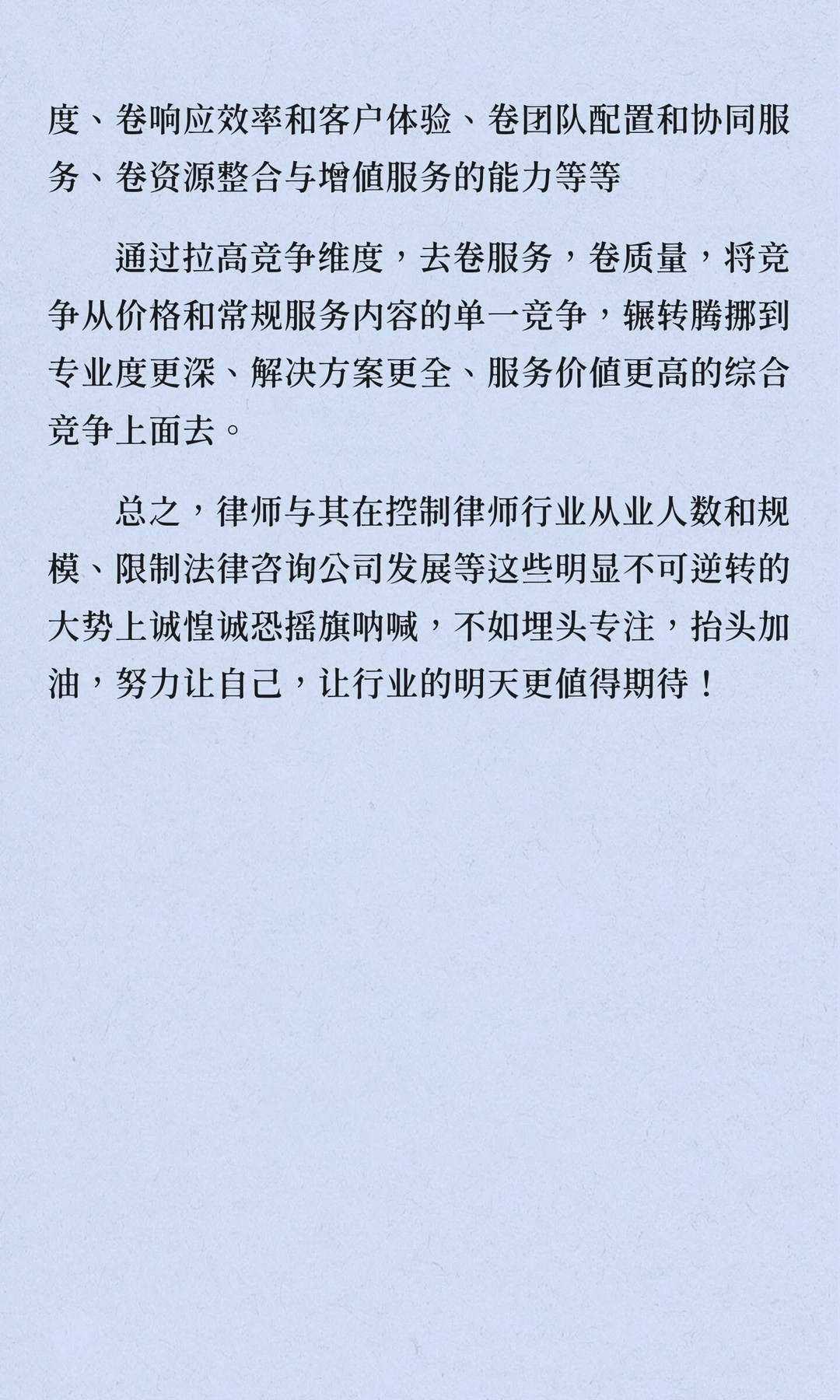 度、卷响应效率和客户体验、卷团队配置和协同服务、卷资源整合与增值服务的能力等等

通过拉高竞争维度，去卷服务，卷质量，将竞争从价格和常规服务内容的单一竞争，辗转腾挪到专业度更深、解决方案更全、服务价值更高的综合竞争上面去。

总之，律师与其在控制律师行业从业人数和规模、限制法律咨询公司发展等这些明显不可逆转的大势上诚惶诚恐摇旗呐喊，不如埋头专注，抬头加油，努力让自己，让行业的明天更值得期待！